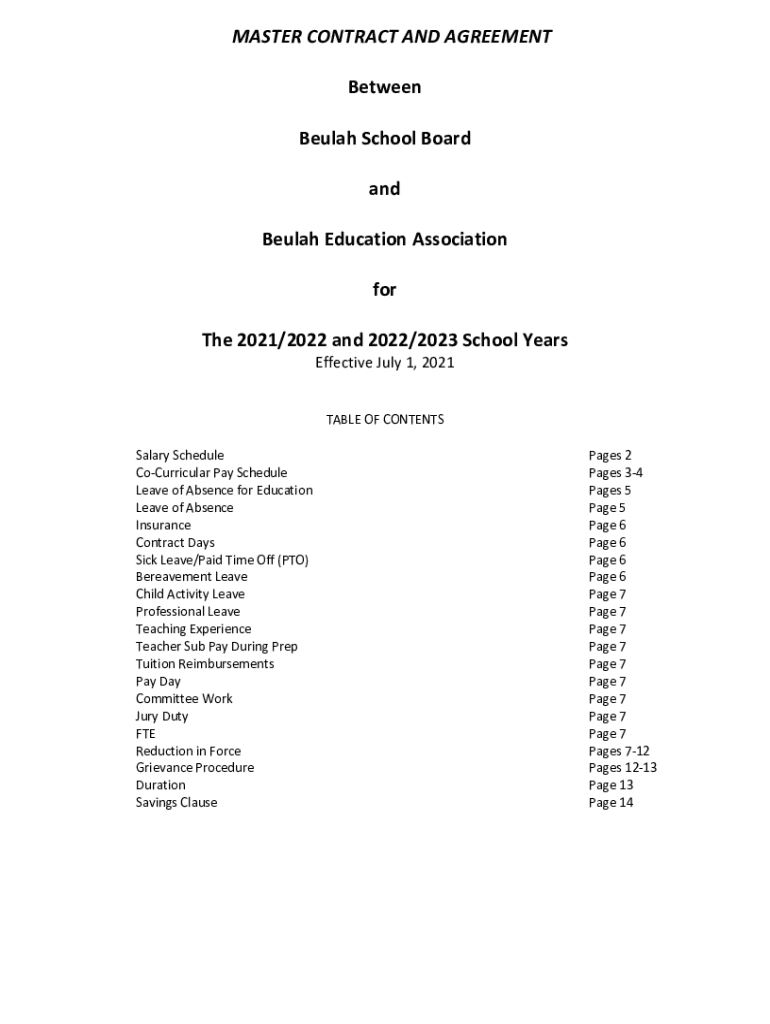 MASTER CONTRACT AND AGREEMENT

Between

Beulah School Board

and

Beulah Education Association

for

The 2021/2022 and 2022/2023 School Years

Effective July 1, 2021

TABLE OF CONTENTS

| | |
|---|---|
| Salary Schedule | Pages 2 |
| Co-Curricular Pay Schedule | Pages 3-4 |
| Leave of Absence for Education | Pages 5 |
| Leave of Absence | Page 5 |
| Insurance | Page 6 |
| Contract Days | Page 6 |
| Sick Leave/Paid Time Off (PTO) | Page 6 |
| Bereavement Leave | Page 6 |
| Child Activity Leave | Page 7 |
| Professional Leave | Page 7 |
| Teaching Experience | Page 7 |
| Teacher Sub Pay During Prep | Page 7 |
| Tuition Reimbursements | Page 7 |
| Pay Day | Page 7 |
| Committee Work | Page 7 |
| Jury Duty | Page 7 |
| FTE | Page 7 |
| Reduction in Force | Pages 7-12 |
| Grievance Procedure | Pages 12-13 |
| Duration | Page 13 |
| Savings Clause | Page 14 |